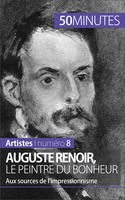 50MINUTES

Artistes | numéro 8

AUGUSTE RENOIR, LE PEINTRE DU BONHEUR

Aux sources de l'impressionnisme